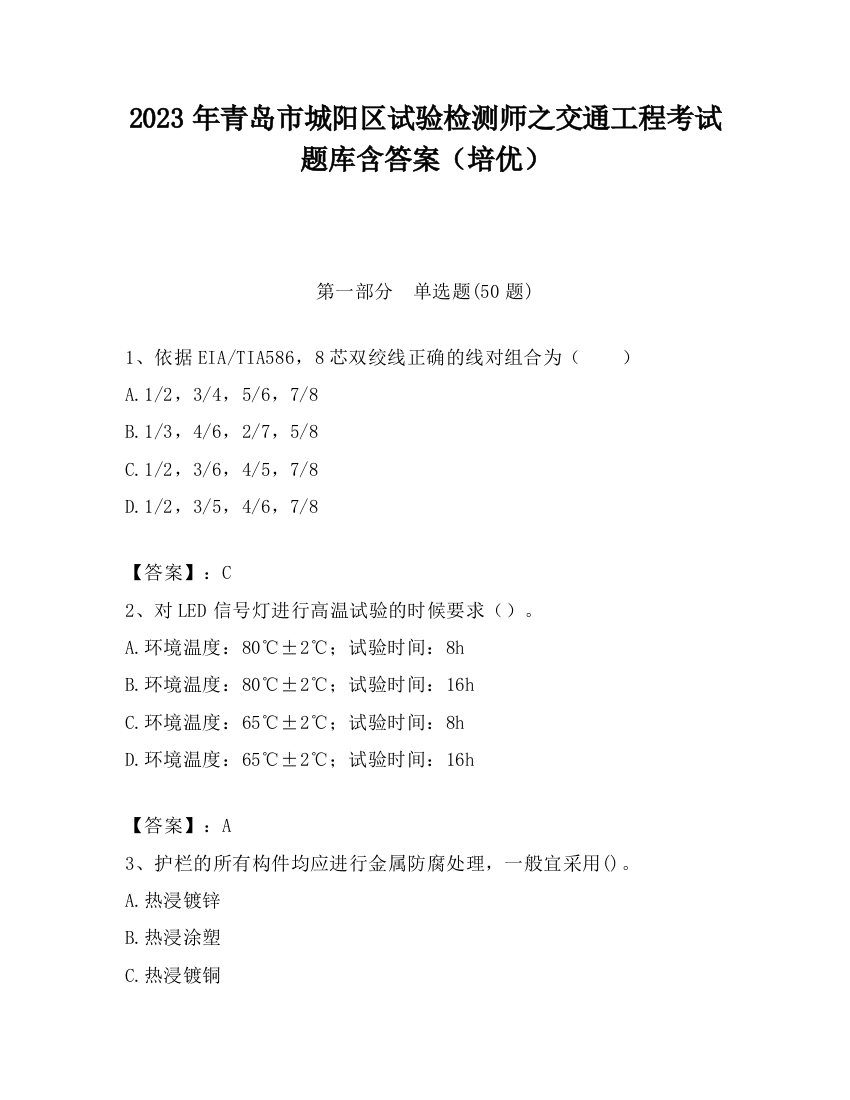 2023 年青岛市城阳区试验检测师之交通工程考试题库含答案（培优）

第一部分　单选题(50 题)

1、依据 EIA/TIA586，8 芯双绞线正确的线对组合为（　　）

A.1/2，3/4，5/6，7/8

B.1/3，4/6，2/7，5/8

C.1/2，3/6，4/5，7/8

D.1/2，3/5，4/6，7/8

【答案】：C

2、对 LED 信号灯进行高温试验的时候要求（）。

A.环境温度：80℃±2℃；试验时间：8h

B.环境温度：80℃±2℃；试验时间：16h

C.环境温度：65℃±2℃；试验时间：8h

D.环境温度：65℃±2℃；试验时间：16h

【答案】：A

3、护栏的所有构件均应进行金属防腐处理，一般宜采用()。

A.热浸镀锌

B.热浸涂塑

C.热浸镀铜